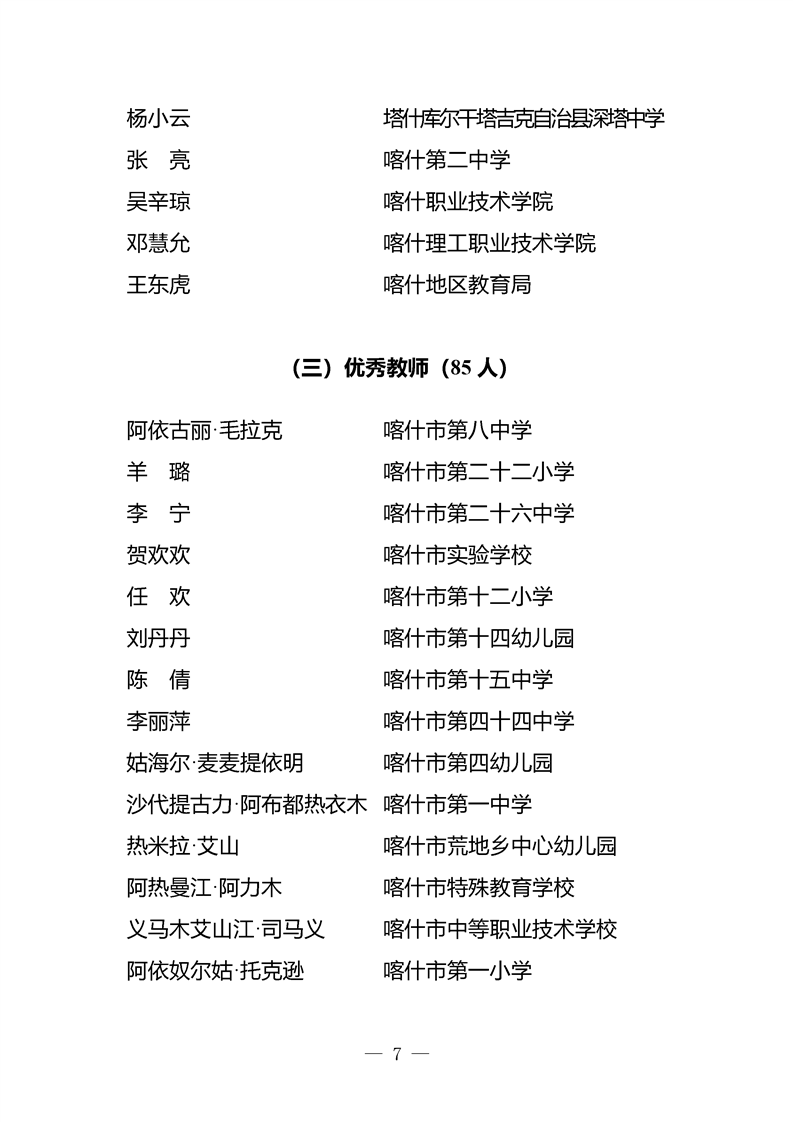 杨小云　　　　　　　　塔什库尔干塔吉克自治县深塔中学
张　亮　　　　　　　　喀什第二中学
吴辛琼　　　　　　　　喀什职业技术学院
邓慧允　　　　　　　　喀什理工职业技术学院
王东虎　　　　　　　　喀什地区教育局

（三）优秀教师（85 人）

阿依古丽·毛拉克　　　喀什市第八中学
羊　璐　　　　　　　　喀什市第二十二小学
李　宁　　　　　　　　喀什市第二十六中学
贺欢欢　　　　　　　　喀什市实验学校
任　欢　　　　　　　　喀什市第十二小学
刘丹丹　　　　　　　　喀什市第十四幼儿园
陈　倩　　　　　　　　喀什市第十五中学
李丽萍　　　　　　　　喀什市第四十四中学
姑海尔·麦麦提依明　　喀什市第四幼儿园
沙代提古力·阿布都热衣木　喀什市第一中学
热米拉·艾山　　　　　喀什市荒地乡中心幼儿园
阿热曼江·阿力木　　　喀什市特殊教育学校
义马木艾山江·司马义　喀什市中等职业技术学校
阿依奴尔姑·托克逊　　喀什市第一小学

— 7 —